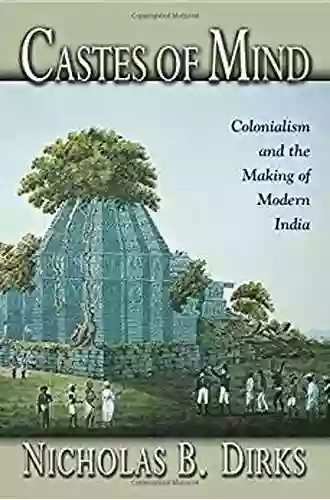 CASTES OF MIND

Colonialism and the Making of Modern India

NICHOLAS B. DIRKS